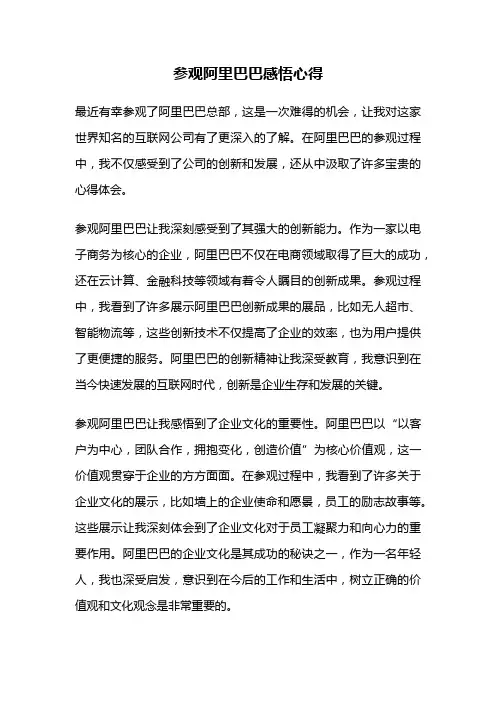 参观阿里巴巴感悟心得

最近有幸参观了阿里巴巴总部，这是一次难得的机会，让我对这家世界知名的互联网公司有了更深入的了解。在阿里巴巴的参观过程中，我不仅感受到了公司的创新和发展，还从中汲取了许多宝贵的心得体会。

参观阿里巴巴让我深刻感受到了其强大的创新能力。作为一家以电子商务为核心的企业，阿里巴巴不仅在电商领域取得了巨大的成功，还在云计算、金融科技等领域有着令人瞩目的创新成果。参观过程中，我看到了许多展示阿里巴巴创新成果的展品，比如无人超市、智能物流等，这些创新技术不仅提高了企业的效率，也为用户提供了更便捷的服务。阿里巴巴的创新精神让我深受教育，我意识到在当今快速发展的互联网时代，创新是企业生存和发展的关键。

参观阿里巴巴让我感悟到了企业文化的重要性。阿里巴巴以“以客户为中心，团队合作，拥抱变化，创造价值”为核心价值观，这一价值观贯穿于企业的方方面面。在参观过程中，我看到了许多关于企业文化的展示，比如墙上的企业使命和愿景，员工的励志故事等。这些展示让我深刻体会到了企业文化对于员工凝聚力和向心力的重要作用。阿里巴巴的企业文化是其成功的秘诀之一，作为一名年轻人，我也深受启发，意识到在今后的工作和生活中，树立正确的价值观和文化观念是非常重要的。